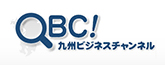 QBC!
九州ビジネスチャンネル